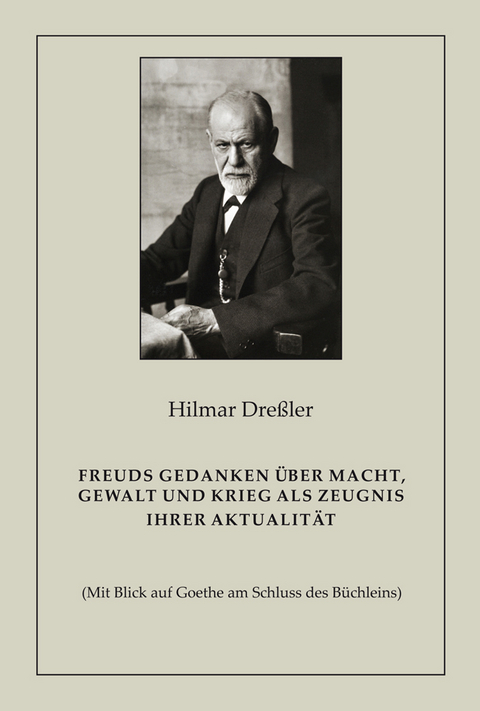 Hilmar Dreßler

FREUDS GEDANKEN ÜBER MACHT, GEWALT UND KRIEG ALS ZEUGNIS IHRER AKTUALITÄT

(Mit Blick auf Goethe am Schluss des Büchleins)